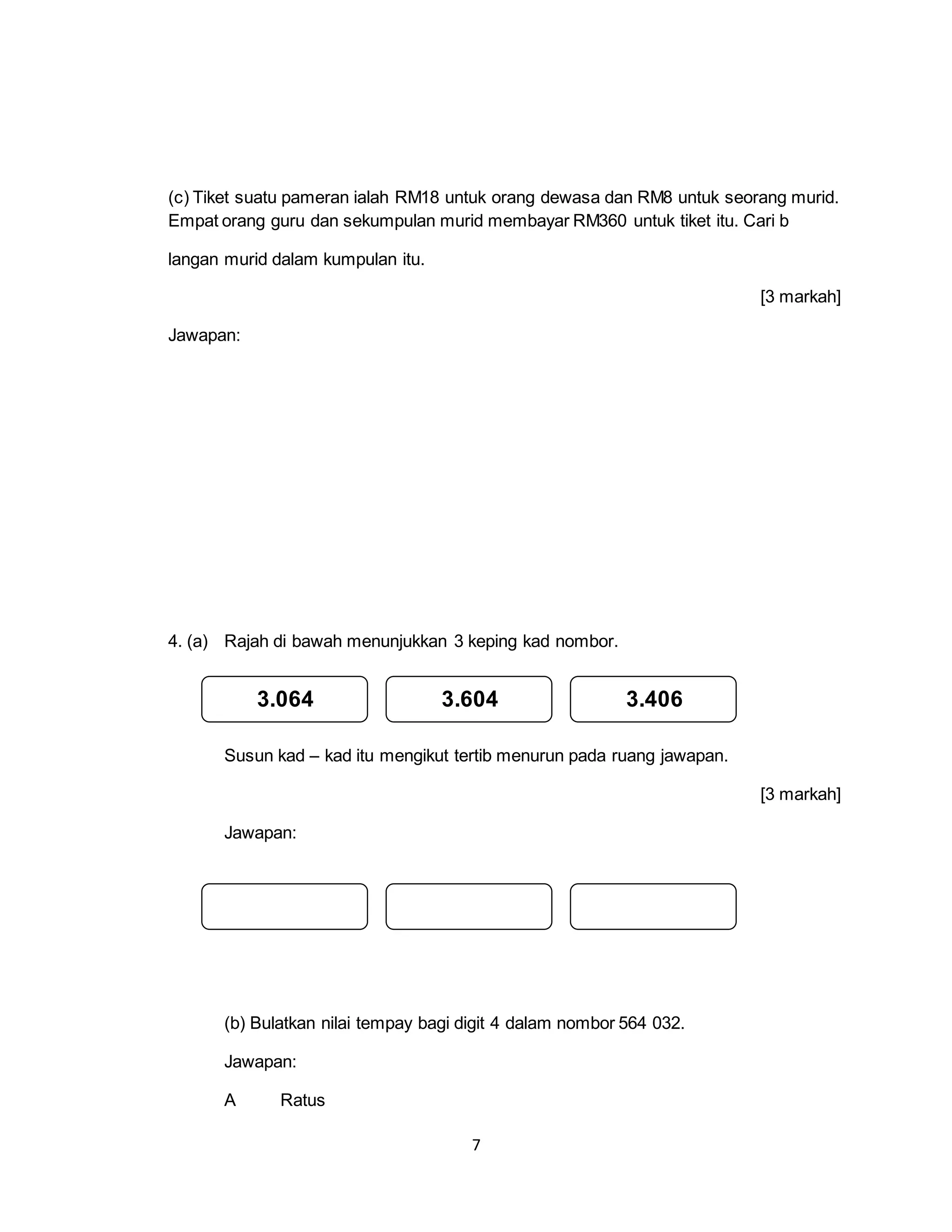 (c) Tiket suatu pameran ialah RM18 untuk orang dewasa dan RM8 untuk seorang murid. Empat orang guru dan sekumpulan murid membayar RM360 untuk tiket itu. Cari b

langan murid dalam kumpulan itu.

[3 markah]

Jawapan:

4. (a) Rajah di bawah menunjukkan 3 keping kad nombor.

3.064

3.604

3.406

Susun kad – kad itu mengikut tertib menurun pada ruang jawapan.

[3 markah]

Jawapan:

(b) Bulatkan nilai tempay bagi digit 4 dalam nombor 564 032.

Jawapan:

A Ratus

7